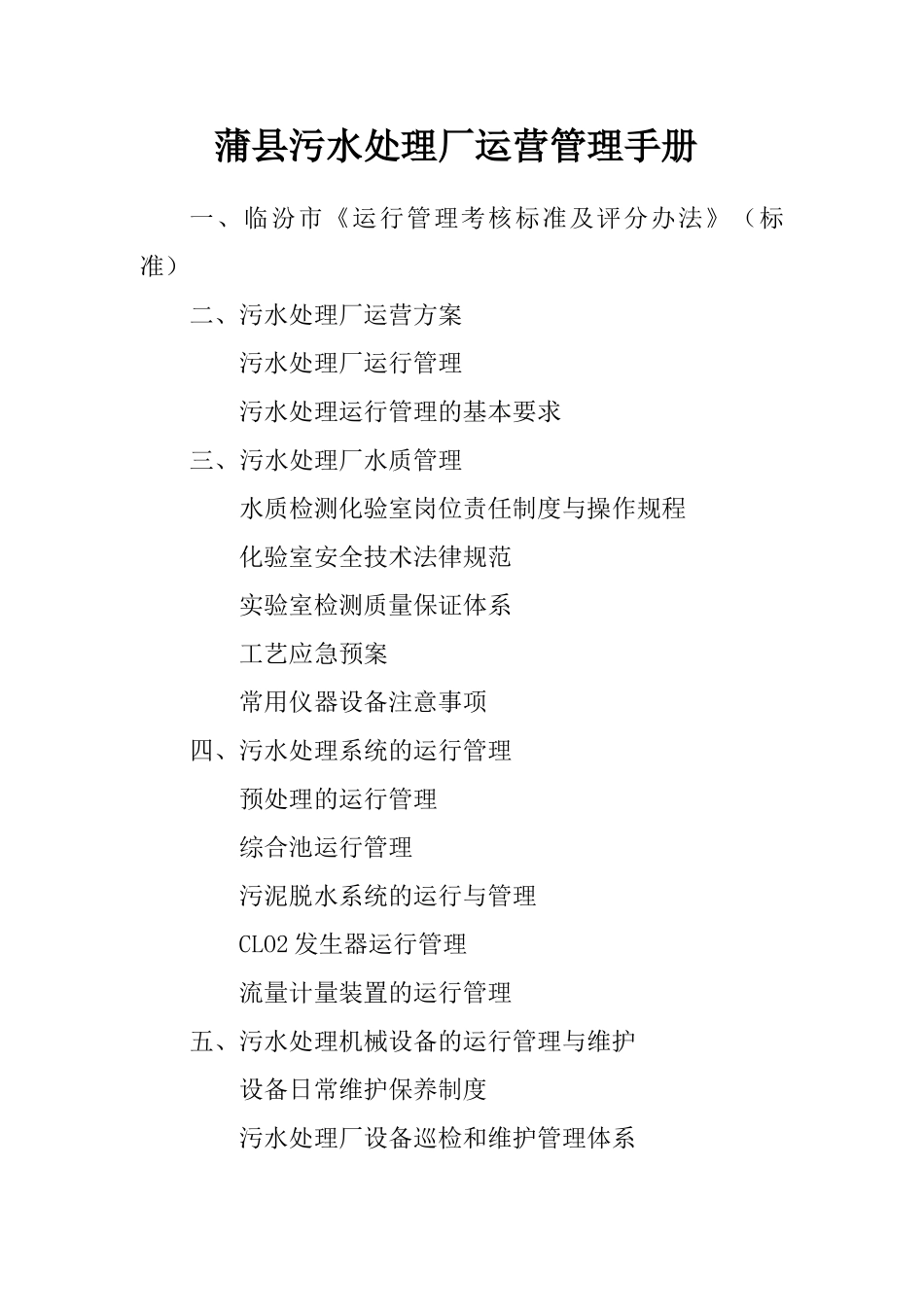 蒲县污水处理厂运营管理手册

一、临汾市《运行管理考核标准及评分办法》（标准）

二、污水处理厂运营方案

污水处理厂运行管理

污水处理运行管理的基本要求

三、污水处理厂水质管理

水质检测化验室岗位责任制度与操作规程

化验室安全技术法律规范

实验室检测质量保证体系

工艺应急预案

常用仪器设备注意事项

四、污水处理系统的运行管理

预处理的运行管理

综合池运行管理

污泥脱水系统的运行与管理

CLO2 发生器运行管理

流量计量装置的运行管理

五、污水处理机械设备的运行管理与维护

设备日常维护保养制度

污水处理厂设备巡检和维护管理体系